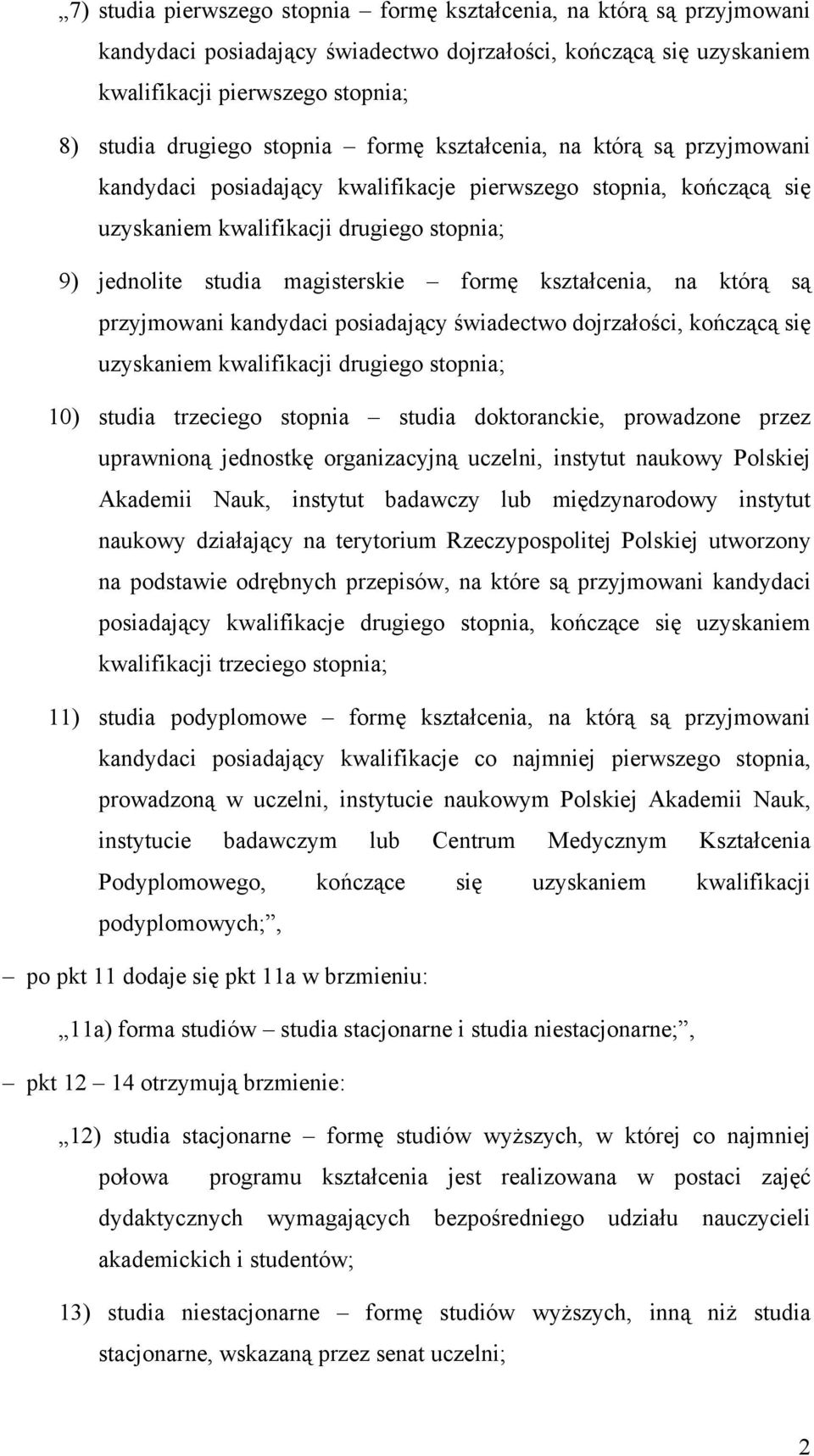 „7) studia pierwszego stopnia – formę kształcenia, na którą są przyjmowani kandydaci posiadający świadectwo dojrzałości, kończącą się uzyskaniem kwalifikacji pierwszego stopnia;

8) studia drugiego stopnia – formę kształcenia, na którą są przyjmowani kandydaci posiadający kwalifikacje pierwszego stopnia, kończącą się uzyskaniem kwalifikacji drugiego stopnia;

9) jednolite studia magisterskie – formę kształcenia, na którą są przyjmowani kandydaci posiadający świadectwo dojrzałości, kończącą się uzyskaniem kwalifikacji drugiego stopnia;

10) studia trzeciego stopnia – studia doktoranckie, prowadzone przez uprawnioną jednostkę organizacyjną uczelni, instytut naukowy Polskiej Akademii Nauk, instytut badawczy lub międzynarodowy instytut naukowy działający na terytorium Rzeczypospolitej Polskiej utworzony na podstawie odrębnych przepisów, na które są przyjmowani kandydaci posiadający kwalifikacje drugiego stopnia, kończące się uzyskaniem kwalifikacji trzeciego stopnia;

11) studia podyplomowe – formę kształcenia, na którą są przyjmowani kandydaci posiadający kwalifikacje co najmniej pierwszego stopnia, prowadzoną w uczelni, instytucie naukowym Polskiej Akademii Nauk, instytucie badawczym lub Centrum Medycznym Kształcenia Podyplomowego, kończące się uzyskaniem kwalifikacji podyplomowych;”,

– po pkt 11 dodaje się pkt 11a w brzmieniu:

„11a) forma studiów – studia stacjonarne i studia niestacjonarne;”,

– pkt 12 – 14 otrzymują brzmienie:

„12) studia stacjonarne – formę studiów wyższych, w której co najmniej połowa programu kształcenia jest realizowana w postaci zajęć dydaktycznych wymagających bezpośredniego udziału nauczycieli akademickich i studentów;

13) studia niestacjonarne – formę studiów wyższych, inną niż studia stacjonarne, wskazaną przez senat uczelni;

2